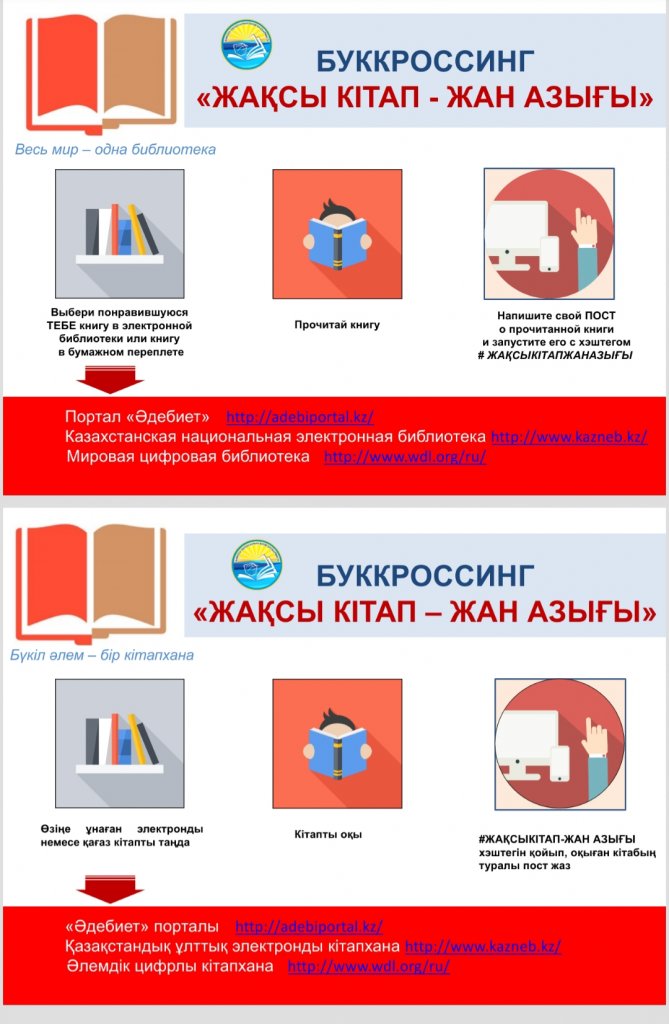 БУККРОССИНГ
«ЖАҚСЫ КІТАП - ЖАН АЗЫҒЫ»

Весь мир – одна библиотека

Выбери понравившуюся ТЕБЕ книгу в электронной библиотеки или книгу в бумажном переплете

Прочитай книгу

Напишите свой ПОСТ о прочитанной книги и запустите его с хэштегом # ЖАҚСЫКІТАПЖАНАЗЫҒЫ

Портал «Әдебиет» http://adebiportal.kz/
Казахстанская национальная электронная библиотека http://www.kazneb.kz/
Мировая цифровая библиотека http://www.wdl.org/ru/

БУККРОССИНГ
«ЖАҚСЫ КІТАП – ЖАН АЗЫҒЫ»

Бүкіл әлем – бір кітапхана

Өзіңе ұнаған электронды немесе қағаз кітапты таңда

Кітапты оқы

#ЖАҚСЫКІТАП-ЖАН АЗЫҒЫ хэштегін қойып, оқыған кітабың туралы пост жаз

«Әдебиет» порталы http://adebiportal.kz/
Қазақстандық ұлттық электронды кітапхана http://www.kazneb.kz/
Әлемдік цифрлы кітапхана http://www.wdl.org/ru/